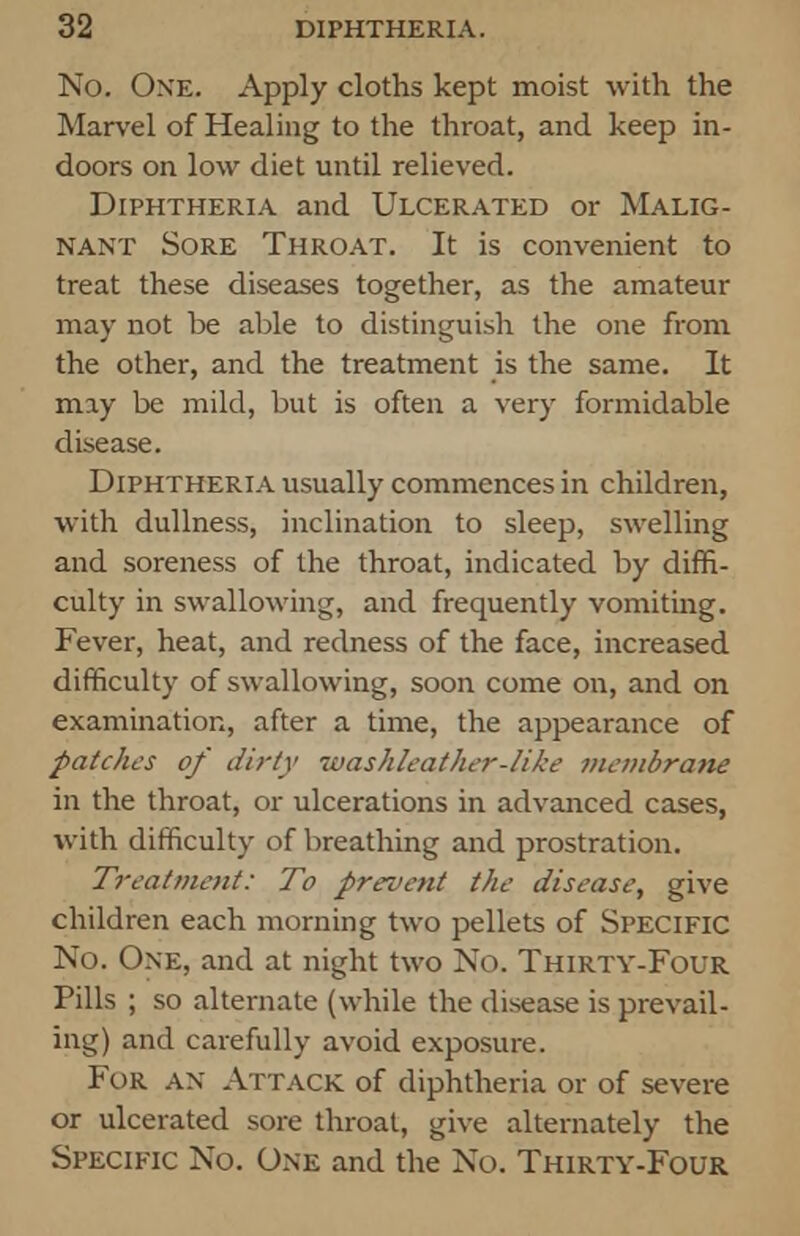 32 DIPHTHERIA.

No. One. Apply cloths kept moist with the Marvel of Healing to the throat, and keep indoors on low diet until relieved.

Diphtheria and Ulcerated or Malignant Sore Throat. It is convenient to treat these diseases together, as the amateur may not be able to distinguish the one from the other, and the treatment is the same. It may be mild, but is often a very formidable disease.

Diphtheria usually commences in children, with dullness, inclination to sleep, swelling and soreness of the throat, indicated by difficulty in swallowing, and frequently vomiting. Fever, heat, and redness of the face, increased difficulty of swallowing, soon come on, and on examination, after a time, the appearance of patches of dirty washleather-like membrane in the throat, or ulcerations in advanced cases, with difficulty of breathing and prostration.

Treatment: To prevent the disease, give children each morning two pellets of Specific No. One, and at night two No. Thirty-Four Pills ; so alternate (while the disease is prevailing) and carefully avoid exposure.

For an Attack of diphtheria or of severe or ulcerated sore throat, give alternately the Specific No. One and the No. Thirty-Four